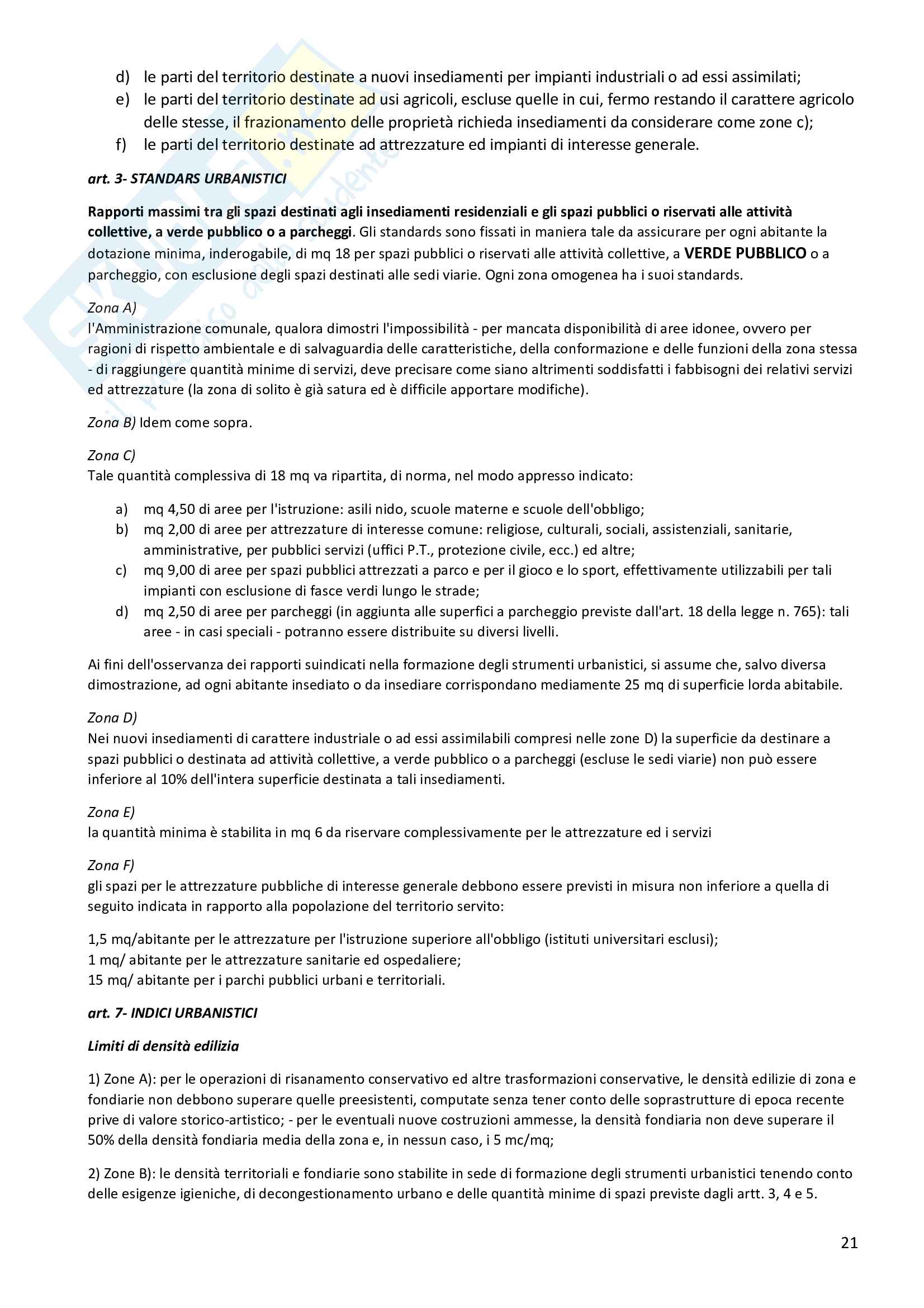 d) le parti del territorio destinate a nuovi insediamenti per impianti industriali o ad essi assimilati;
e) le parti del territorio destinate ad usi agricoli, escluse quelle in cui, fermo restando il carattere agricolo delle stesse, il frazionamento delle proprietà richieda insediamenti da considerare come zone c);
f) le parti del territorio destinate ad attrezzature ed impianti di interesse generale.

art. 3- STANDARS URBANISTICI

Rapporti massimi tra gli spazi destinati agli insediamenti residenziali e gli spazi pubblici o riservati alle attività collettive, a verde pubblico o a parcheggi. Gli standards sono fissati in maniera tale da assicurare per ogni abitante la dotazione minima, inderogabile, di mq 18 per spazi pubblici o riservati alle attività collettive, a VERDE PUBBLICO o a parcheggio, con esclusione degli spazi destinati alle sedi viarie. Ogni zona omogenea ha i suoi standards.

Zona A)
l'Amministrazione comunale, qualora dimostri l'impossibilità - per mancata disponibilità di aree idonee, ovvero per ragioni di rispetto ambientale e di salvaguardia delle caratteristiche, della conformazione e delle funzioni della zona stessa - di raggiungere quantità minime di servizi, deve precisare come siano altrimenti soddisfatti i fabbisogni dei relativi servizi ed attrezzature (la zona di solito è già satura ed è difficile apportare modifiche).

Zona B) Idem come sopra.

Zona C)
Tale quantità complessiva di 18 mq va ripartita, di norma, nel modo appresso indicato:

a) mq 4,50 di aree per l'istruzione: asili nido, scuole materne e scuole dell'obbligo;
b) mq 2,00 di aree per attrezzature di interesse comune: religiose, culturali, sociali, assistenziali, sanitarie, amministrative, per pubblici servizi (uffici P.T., protezione civile, ecc.) ed altre;
c) mq 9,00 di aree per spazi pubblici attrezzati a parco e per il gioco e lo sport, effettivamente utilizzabili per tali impianti con esclusione di fasce verdi lungo le strade;
d) mq 2,50 di aree per parcheggi (in aggiunta alle superfici a parcheggio previste dall'art. 18 della legge n. 765): tali aree - in casi speciali - potranno essere distribuite su diversi livelli.

Ai fini dell'osservanza dei rapporti suindicati nella formazione degli strumenti urbanistici, si assume che, salvo diversa dimostrazione, ad ogni abitante insediato o da insediare corrispondano mediamente 25 mq di superficie lorda abitabile.

Zona D)
Nei nuovi insediamenti di carattere industriale o ad essi assimilabili compresi nelle zone D) la superficie da destinare a spazi pubblici o destinata ad attività collettive, a verde pubblico o a parcheggi (escluse le sedi viarie) non può essere inferiore al 10% dell'intera superficie destinata a tali insediamenti.

Zona E)
la quantità minima è stabilita in mq 6 da riservare complessivamente per le attrezzature ed i servizi

Zona F)
gli spazi per le attrezzature pubbliche di interesse generale debbono essere previsti in misura non inferiore a quella di seguito indicata in rapporto alla popolazione del territorio servito:

1,5 mq/abitante per le attrezzature per l'istruzione superiore all'obbligo (istituti universitari esclusi);
1 mq/ abitante per le attrezzature sanitarie ed ospedaliere;
15 mq/ abitante per i parchi pubblici urbani e territoriali.

art. 7- INDICI URBANISTICI

Limiti di densità edilizia

1) Zone A): per le operazioni di risanamento conservativo ed altre trasformazioni conservative, le densità edilizie di zona e fondiarie non debbono superare quelle preesistenti, computate senza tener conto delle soprastrutture di epoca recente prive di valore storico-artistico; - per le eventuali nuove costruzioni ammesse, la densità fondiaria non deve superare il 50% della densità fondiaria media della zona e, in nessun caso, i 5 mc/mq;

2) Zone B): le densità territoriali e fondiarie sono stabilite in sede di formazione degli strumenti urbanistici tenendo conto delle esigenze igieniche, di decongestionamento urbano e delle quantità minime di spazi previste dagli artt. 3, 4 e 5.

21